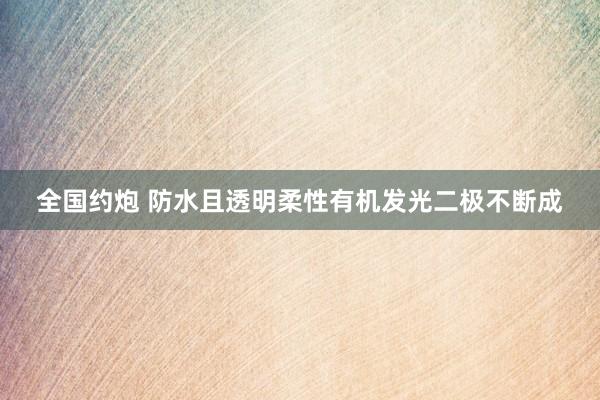 全国约炮 防水且透明柔性有机发光二极不断成